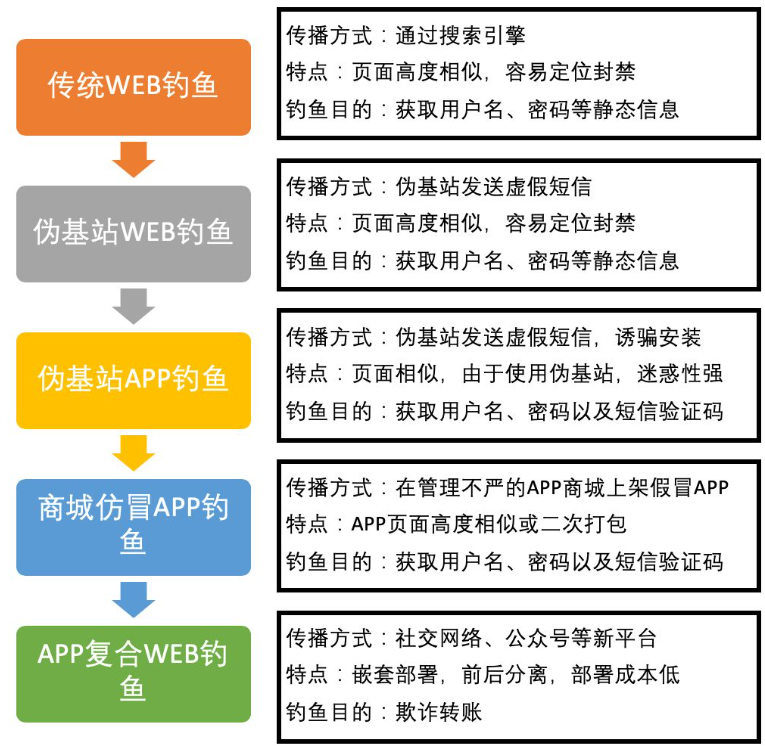 传统WEB钓鱼

传播方式：通过搜索引擎
特点：页面高度相似，容易定位封禁
钓鱼目的：获取用户名、密码等静态信息

伪基站WEB钓鱼

传播方式：伪基站发送虚假短信
特点：页面高度相似，容易定位封禁
钓鱼目的：获取用户名、密码等静态信息

伪基站APP钓鱼

传播方式：伪基站发送虚假短信，诱骗安装
特点：页面相似，由于使用伪基站，迷惑性强
钓鱼目的：获取用户名、密码以及短信验证码

商城仿冒APP钓鱼

传播方式：在管理不严的APP商城上架假冒APP
特点：APP页面高度相似或二次打包
钓鱼目的：获取用户名、密码以及短信验证码

APP复合WEB钓鱼

传播方式：社交网络、公众号等新平台
特点：嵌套部署，前后分离，部署成本低
钓鱼目的：欺诈转账